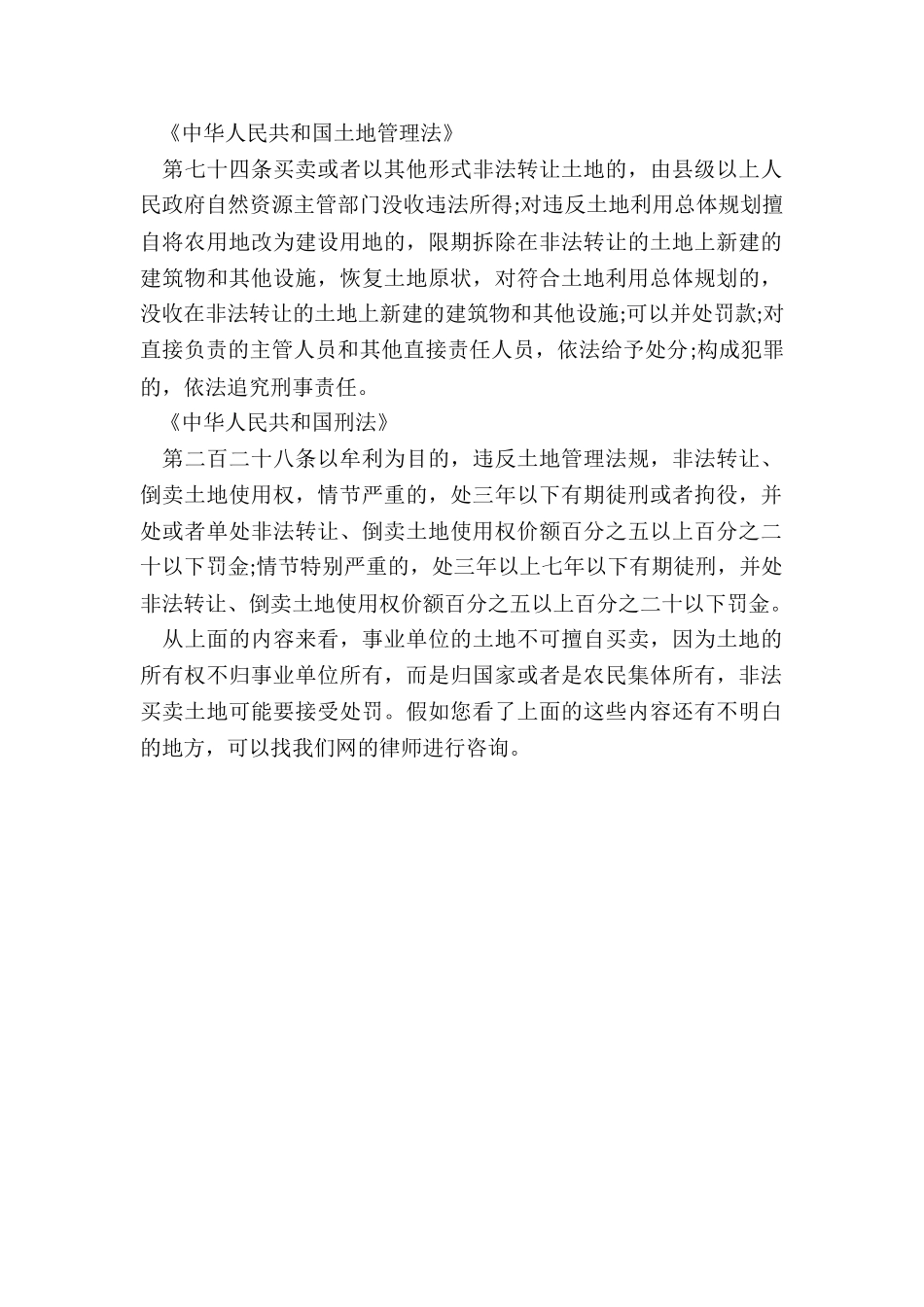 《中华人民共和国土地管理法》

第七十四条买卖或者以其他形式非法转让土地的，由县级以上人民政府自然资源主管部门没收违法所得;对违反土地利用总体规划擅自将农用地改为建设用地的，限期拆除在非法转让的土地上新建的建筑物和其他设施，恢复土地原状，对符合土地利用总体规划的，没收在非法转让的土地上新建的建筑物和其他设施;可以并处罚款;对直接负责的主管人员和其他直接责任人员，依法给予处分;构成犯罪的，依法追究刑事责任。

《中华人民共和国刑法》

第二百二十八条以牟利为目的，违反土地管理法规，非法转让、倒卖土地使用权，情节严重的，处三年以下有期徒刑或者拘役，并处或者单处非法转让、倒卖土地使用权价额百分之五以上百分之二十以下罚金;情节特别严重的，处三年以上七年以下有期徒刑，并处非法转让、倒卖土地使用权价额百分之五以上百分之二十以下罚金。

从上面的内容来看，事业单位的土地不可擅自买卖，因为土地的所有权不归事业单位所有，而是归国家或者是农民集体所有，非法买卖土地可能要接受处罚。假如您看了上面的这些内容还有不明白的地方，可以找我们网的律师进行咨询。